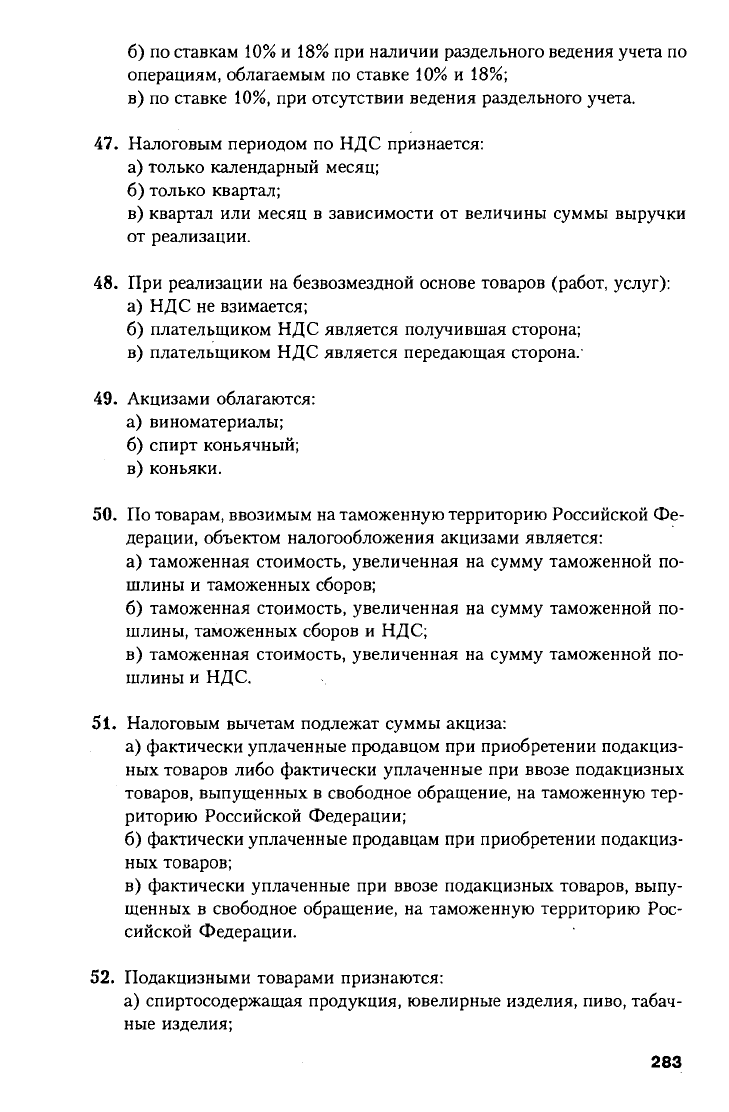 б) по ставкам 10% и 18% при наличии раздельного ведения учета по операциям, облагаемым по ставке 10% и 18%;
в) по ставке 10%, при отсутствии ведения раздельного учета.

47. Налоговым периодом по НДС признается:
а) только календарный месяц;
б) только квартал;
в) квартал или месяц в зависимости от величины суммы выручки от реализации.

48. При реализации на безвозмездной основе товаров (работ, услуг):
а) НДС не взимается;
б) плательщиком НДС является получившая сторона;
в) плательщиком НДС является передающая сторона.

49. Акцизами облагаются:
а) виноматериалы;
б) спирт коньячный;
в) коньяки.

50. По товарам, ввозимым на таможенную территорию Российской Федерации, объектом налогообложения акцизами является:
а) таможенная стоимость, увеличенная на сумму таможенной пошлины и таможенных сборов;
б) таможенная стоимость, увеличенная на сумму таможенной пошлины, таможенных сборов и НДС;
в) таможенная стоимость, увеличенная на сумму таможенной пошлины и НДС.

51. Налоговым вычетам подлежат суммы акциза:
а) фактически уплаченные продавцом при приобретении подакцизных товаров либо фактически уплаченные при ввозе подакцизных товаров, выпущенных в свободное обращение, на таможенную территорию Российской Федерации;
б) фактически уплаченные продавцам при приобретении подакцизных товаров;
в) фактически уплаченные при ввозе подакцизных товаров, выпущенных в свободное обращение, на таможенную территорию Российской Федерации.

52. Подакцизными товарами признаются:
а) спиртосодержащая продукция, ювелирные изделия, пиво, табачные изделия;

283